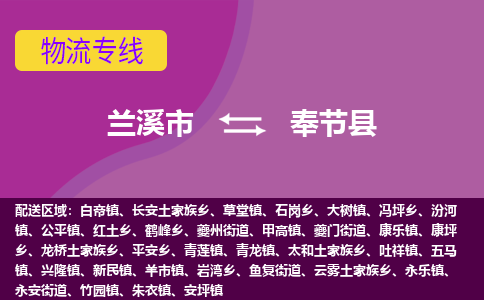 物流专线

兰溪市 奉节县

配送区域：白帝镇、长安土家族乡、草堂镇、石岗乡、大树镇、冯坪乡、汾河镇、公平镇、红土乡、鹤峰乡、夔州街道、甲高镇、夔门街道、康乐镇、康坪乡、龙桥土家族乡、平安乡、青莲镇、青龙镇、太和土家族乡、吐祥镇、五马镇、兴隆镇、新民镇、羊市镇、岩湾乡、鱼复街道、云雾土家族乡、永乐镇、永安街道、竹园镇、朱衣镇、安坪镇